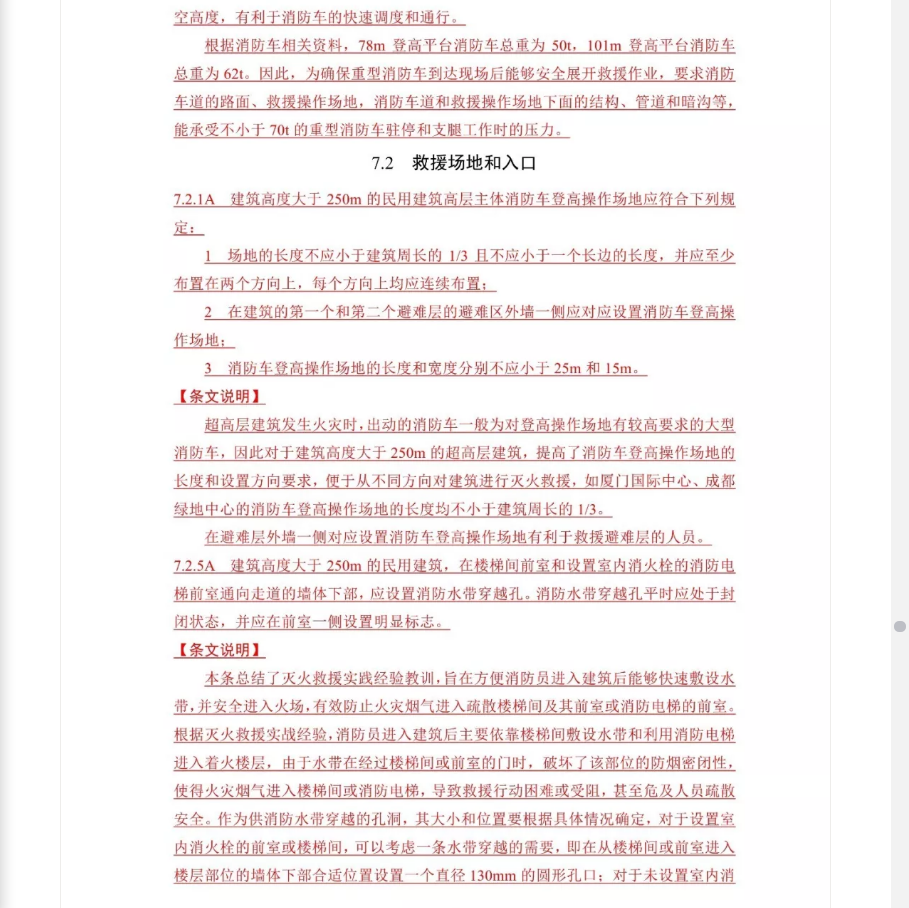 空高度，有利于消防车的快速调度和通行。

根据消防车相关资料，78m 登高平台消防车总重为 50t，101m 登高平台消防车总重为 62t。因此，为确保重型消防车到达现场后能够安全展开救援作业，要求消防车道的路面、救援操作场地，消防车道和救援操作场地下面的结构、管道和暗沟等，能承受不小于 70t 的重型消防车驻停和支腿工作时的压力。

7.2　救援场地和入口

7.2.1A　建筑高度大于 250m 的民用建筑高层主体消防车登高操作场地应符合下列规定：

1　场地的长度不应小于建筑周长的 1/3 且不应小于一个长边的长度，并应至少布置在两个方向上，每个方向上均应连续布置；

2　在建筑的第一个和第二个避难层的避难区外墙一侧应对应设置消防车登高操作场地；

3　消防车登高操作场地的长度和宽度分别不应小于 25m 和 15m。

【条文说明】

超高层建筑发生火灾时，出动的消防车一般为对登高操作场地有较高要求的大型消防车，因此对于建筑高度大于 250m 的超高层建筑，提高了消防车登高操作场地的长度和设置方向要求，便于从不同方向对建筑进行灭火救援，如厦门国际中心、成都绿地中心的消防车登高操作场地的长度均不小于建筑周长的 1/3。

在避难层外墙一侧对应设置消防车登高操作场地有利于救援避难层的人员。

7.2.5A　建筑高度大于 250m 的民用建筑，在楼梯间前室和设置室内消火栓的消防电梯前室通向走道的墙体下部，应设置消防水带穿越孔。消防水带穿越孔平时应处于封闭状态，并应在前室一侧设置明显标志。

【条文说明】

本条总结了灭火救援实践经验教训，旨在方便消防员进入建筑后能够快速敷设水带，并安全进入火场，有效防止火灾烟气进入疏散楼梯间及其前室或消防电梯的前室。根据灭火救援实战经验，消防员进入建筑后主要依靠楼梯间敷设水带和利用消防电梯进入着火楼层，由于水带在经过楼梯间或前室的门时，破坏了该部位的防烟密闭性，使得火灾烟气进入楼梯间或消防电梯，导致救援行动困难或受阻，甚至危及人员疏散安全。作为供消防水带穿越的孔洞，其大小和位置要根据具体情况确定，对于设置室内消火栓的前室或楼梯间，可以考虑一条水带穿越的需要，即在从楼梯间或前室进入楼层部位的墙体下部合适位置设置一个直径 130mm 的圆形孔口；对于未设置室内消